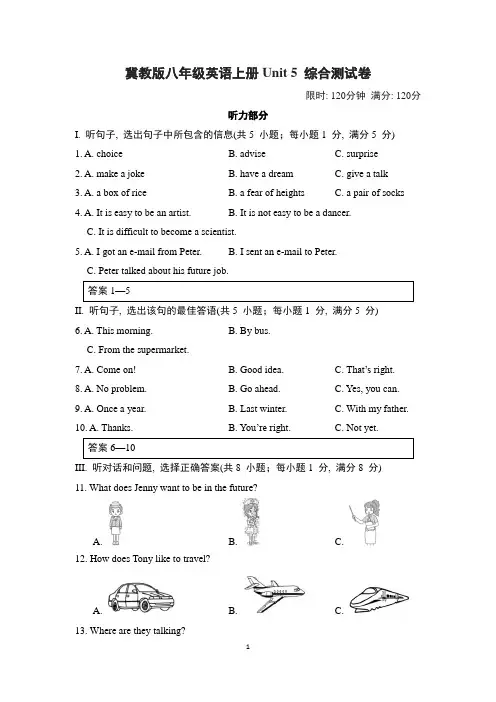 冀教版八年级英语上册 Unit 5 综合测试卷

限时: 120分钟 满分: 120分

听力部分

I. 听句子, 选出句子中所包含的信息(共 5 小题; 每小题 1 分, 满分 5 分)

1. A. choice B. advise C. surprise

2. A. make a joke B. have a dream C. give a talk

3. A. a box of rice B. a fear of heights C. a pair of socks

4. A. It is easy to be an artist. B. It is not easy to be a dancer. C. It is difficult to become a scientist.

5. A. I got an e-mail from Peter. B. I sent an e-mail to Peter. C. Peter talked about his future job.

答案 1—5

II. 听句子, 选出该句的最佳答语(共 5 小题; 每小题 1 分, 满分 5 分)

6. A. This morning. B. By bus. C. From the supermarket.

7. A. Come on! B. Good idea. C. That's right.

8. A. No problem. B. Go ahead. C. Yes, you can.

9. A. Once a year. B. Last winter. C. With my father.

10. A. Thanks. B. You're right. C. Not yet.

答案 6—10

III. 听对话和问题, 选择正确答案(共 8 小题; 每小题 1 分, 满分 8 分)

11. What does Jenny want to be in the future?

A. B. C.

12. How does Tony like to travel?

A. B. C.

13. Where are they talking?

1